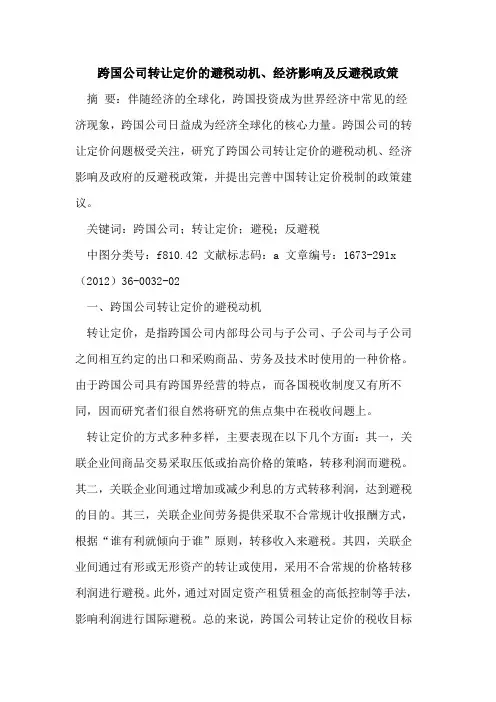 跨国公司转让定价的避税动机、经济影响及反避税政策

摘 要：伴随经济的全球化，跨国投资成为世界经济中常见的经济现象，跨国公司日益成为经济全球化的核心力量。跨国公司的转让定价问题极受关注，研究了跨国公司转让定价的避税动机、经济影响及政府的反避税政策，并提出完善中国转让定价税制的政策建议。

关键词：跨国公司；转让定价；避税；反避税

中图分类号：f810.42 文献标志码：a 文章编号：1673-291x（2012）36-0032-02

一、跨国公司转让定价的避税动机

转让定价，是指跨国公司内部母公司与子公司、子公司与子公司之间相互约定的出口和采购商品、劳务及技术时使用的一种价格。由于跨国公司具有跨国界经营的特点，而各国税收制度又有所不同，因而研究者们很自然将研究的焦点集中在税收问题上。

转让定价的方式多种多样，主要表现在以下几个方面：其一，关联企业间商品交易采取压低或抬高价格的策略，转移利润而避税。其二，关联企业间通过增加或减少利息的方式转移利润，达到避税的目的。其三，关联企业间劳务提供采取不合常规计收报酬方式，根据“谁有利就倾向于谁”原则，转移收入来避税。其四，关联企业间通过有形或无形资产的转让或使用，采用不合常规的价格转移利润进行避税。此外，通过对固定资产租赁租金的高低控制等手法，影响利润进行国际避税。总的来说，跨国公司转让定价的税收目标